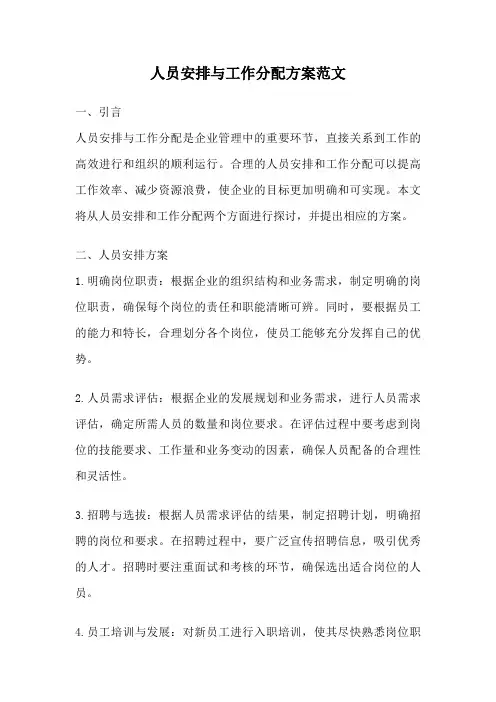 人员安排与工作分配方案范文

一、引言

人员安排与工作分配是企业管理中的重要环节，直接关系到工作的高效进行和组织的顺利运行。合理的人员安排和工作分配可以提高工作效率、减少资源浪费，使企业的目标更加明确和可实现。本文将从人员安排和工作分配两个方面进行探讨，并提出相应的方案。

二、人员安排方案

1.明确岗位职责：根据企业的组织结构和业务需求，制定明确的岗位职责，确保每个岗位的责任和职能清晰可辨。同时，要根据员工的能力和特长，合理划分各个岗位，使员工能够充分发挥自己的优势。

2.人员需求评估：根据企业的发展规划和业务需求，进行人员需求评估，确定所需人员的数量和岗位要求。在评估过程中要考虑到岗位的技能要求、工作量和业务变动的因素，确保人员配备的合理性和灵活性。

3.招聘与选拔：根据人员需求评估的结果，制定招聘计划，明确招聘的岗位和要求。在招聘过程中，要广泛宣传招聘信息，吸引优秀的人才。招聘时要注重面试和考核的环节，确保选出适合岗位的人员。

4.员工培训与发展：对新员工进行入职培训，使其尽快熟悉岗位职